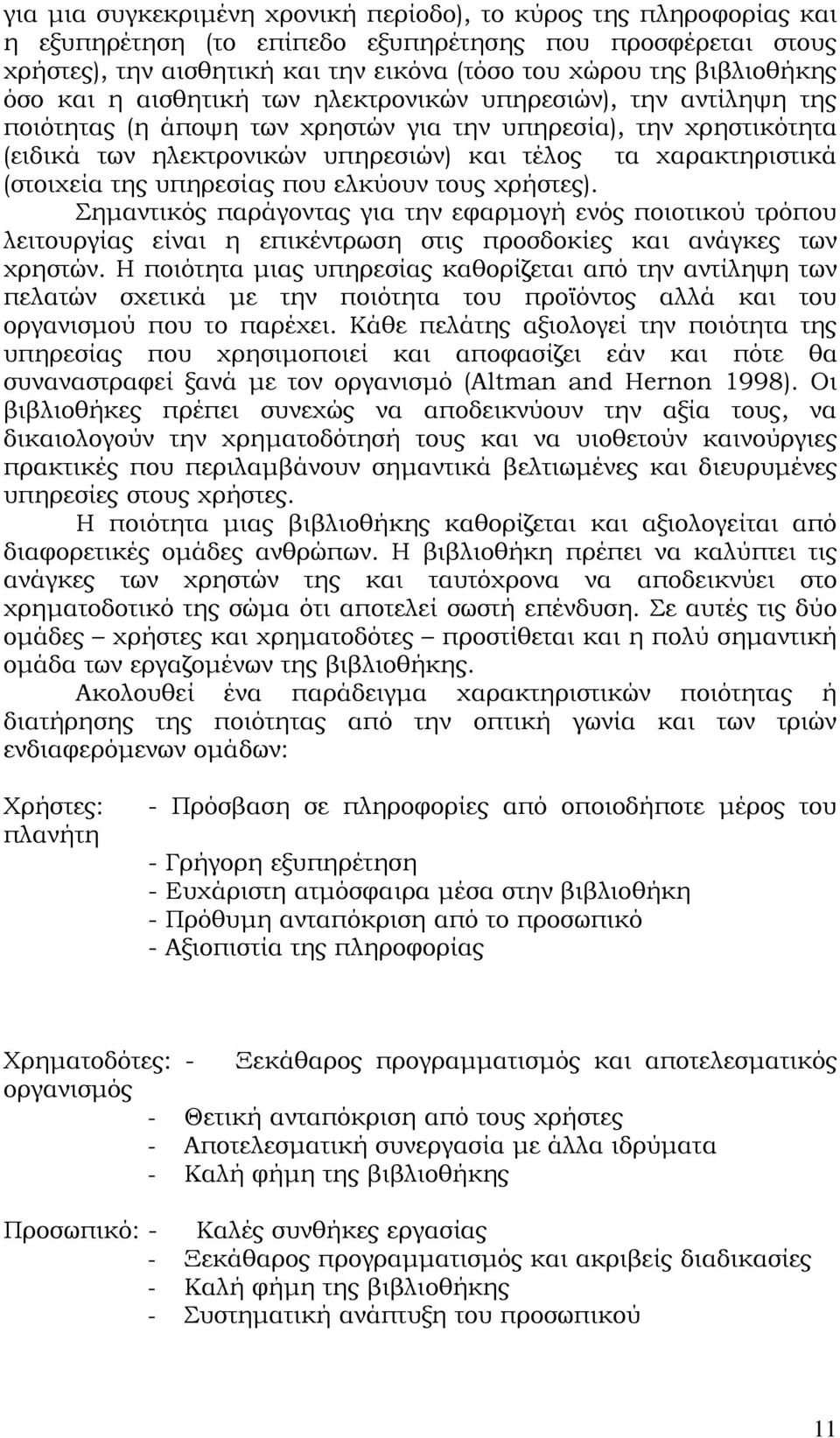 για μια συγκεκριμένη χρονική περίοδο), το κύρος της πληροφορίας και η εξυπηρέτηση (το επίπεδο εξυπηρέτησης που προσφέρεται στους χρήστες), την αισθητική και την εικόνα (τόσο του χώρου της βιβλιοθήκης όσο και η αισθητική των ηλεκτρονικών υπηρεσιών), την αντίληψη της ποιότητας (η άποψη των χρηστών για την υπηρεσία), την χρηστικότητα (ειδικά των ηλεκτρονικών υπηρεσιών) και τέλος τα χαρακτηριστικά (στοιχεία της υπηρεσίας που ελκύουν τους χρήστες).

Σημαντικός παράγοντας για την εφαρμογή ενός ποιοτικού τρόπου λειτουργίας είναι η επικέντρωση στις προσδοκίες και ανάγκες των χρηστών. Η ποιότητα μιας υπηρεσίας καθορίζεται από την αντίληψη των πελατών σχετικά με την ποιότητα του προϊόντος αλλά και του οργανισμού που το παρέχει. Κάθε πελάτης αξιολογεί την ποιότητα της υπηρεσίας που χρησιμοποιεί και αποφασίζει εάν και πότε θα συναναστραφεί ξανά με τον οργανισμό (Altman and Hernon 1998). Οι βιβλιοθήκες πρέπει συνεχώς να αποδεικνύουν την αξία τους, να δικαιολογούν την χρηματοδότησή τους και να υιοθετούν καινούργιες πρακτικές που περιλαμβάνουν σημαντικά βελτιωμένες και διευρυμένες υπηρεσίες στους χρήστες.

Η ποιότητα μιας βιβλιοθήκης καθορίζεται και αξιολογείται από διαφορετικές ομάδες ανθρώπων. Η βιβλιοθήκη πρέπει να καλύπτει τις ανάγκες των χρηστών της και ταυτόχρονα να αποδεικνύει στο χρηματοδοτικό της σώμα ότι αποτελεί σωστή επένδυση. Σε αυτές τις δύο ομάδες – χρήστες και χρηματοδότες – προστίθεται και η πολύ σημαντική ομάδα των εργαζομένων της βιβλιοθήκης.

Ακολουθεί ένα παράδειγμα χαρακτηριστικών ποιότητας ή διατήρησης της ποιότητας από την οπτική γωνία και των τριών ενδιαφερόμενων ομάδων:

Χρήστες: - Πρόσβαση σε πληροφορίες από οποιοδήποτε μέρος του πλανήτη
- Γρήγορη εξυπηρέτηση
- Ευχάριστη ατμόσφαιρα μέσα στην βιβλιοθήκη
- Πρόθυμη ανταπόκριση από το προσωπικό
- Αξιοπιστία της πληροφορίας

Χρηματοδότες: - Ξεκάθαρος προγραμματισμός και αποτελεσματικός οργανισμός
- Θετική ανταπόκριση από τους χρήστες
- Αποτελεσματική συνεργασία με άλλα ιδρύματα
- Καλή φήμη της βιβλιοθήκης

Προσωπικό: - Καλές συνθήκες εργασίας
- Ξεκάθαρος προγραμματισμός και ακριβείς διαδικασίες
- Καλή φήμη της βιβλιοθήκης
- Συστηματική ανάπτυξη του προσωπικού

11